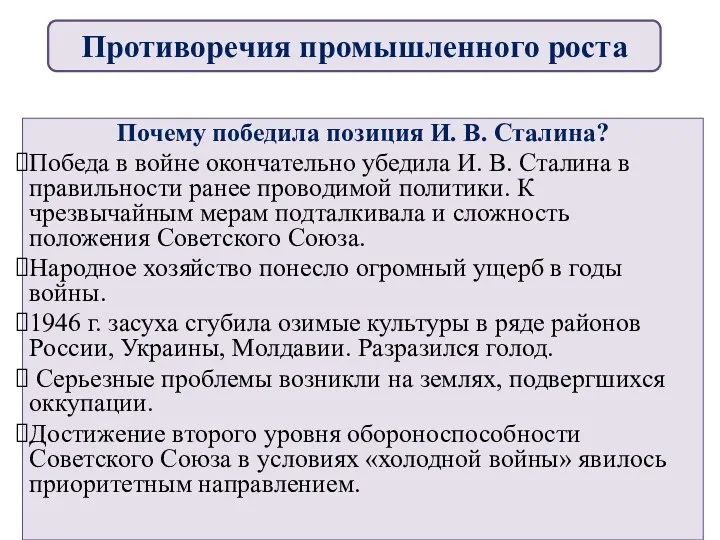 Противоречия промышленного роста

Почему победила позиция И. В. Сталина?

Победа в войне окончательно убедила И. В. Сталина в правильности ранее проводимой политики. К чрезвычайным мерам подталкивала и сложность положения Советского Союза.

Народное хозяйство понесло огромный ущерб в годы войны.

1946 г. засуха сгубила озимые культуры в ряде районов России, Украины, Молдавии. Разразился голод.

Серьезные проблемы возникли на землях, подвергшихся оккупации.

Достижение второго уровня обороноспособности Советского Союза в условиях «холодной войны» явилось приоритетным направлением.